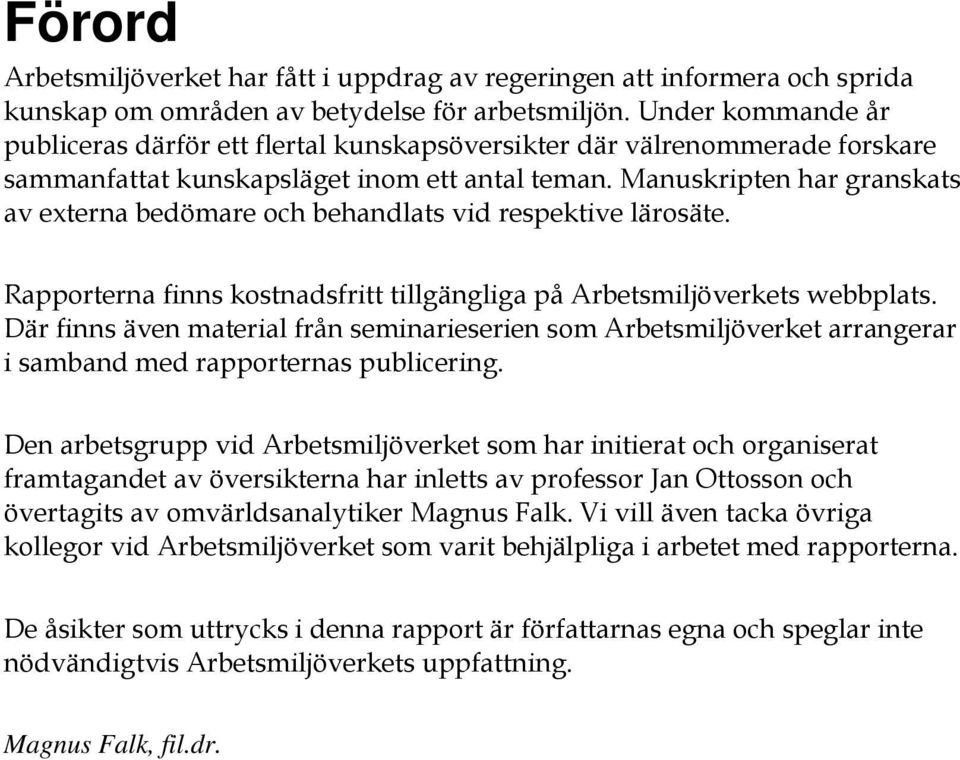 Förord

Arbetsmiljöverket har fått i uppdrag av regeringen att informera och sprida kunskap om områden av betydelse för arbetsmiljön. Under kommande år publiceras därför ett flertal kunskapsöversikter där välrenommerade forskare sammanfattat kunskapsläget inom ett antal teman. Manuskripten har granskats av externa bedömare och behandlats vid respektive lärosäte.

Rapporterna finns kostnadsfritt tillgängliga på Arbetsmiljöverkets webbplats. Där finns även material från seminarieserien som Arbetsmiljöverket arrangerar i samband med rapporternas publicering.

Den arbetsgrupp vid Arbetsmiljöverket som har initierat och organiserat framtagandet av översikterna har inletts av professor Jan Ottosson och övertagits av omvärldsanalytiker Magnus Falk. Vi vill även tacka övriga kollegor vid Arbetsmiljöverket som varit behjälpliga i arbetet med rapporterna.

De åsikter som uttrycks i denna rapport är författarnas egna och speglar inte nödvändigtvis Arbetsmiljöverkets uppfattning.

Magnus Falk, fil.dr.